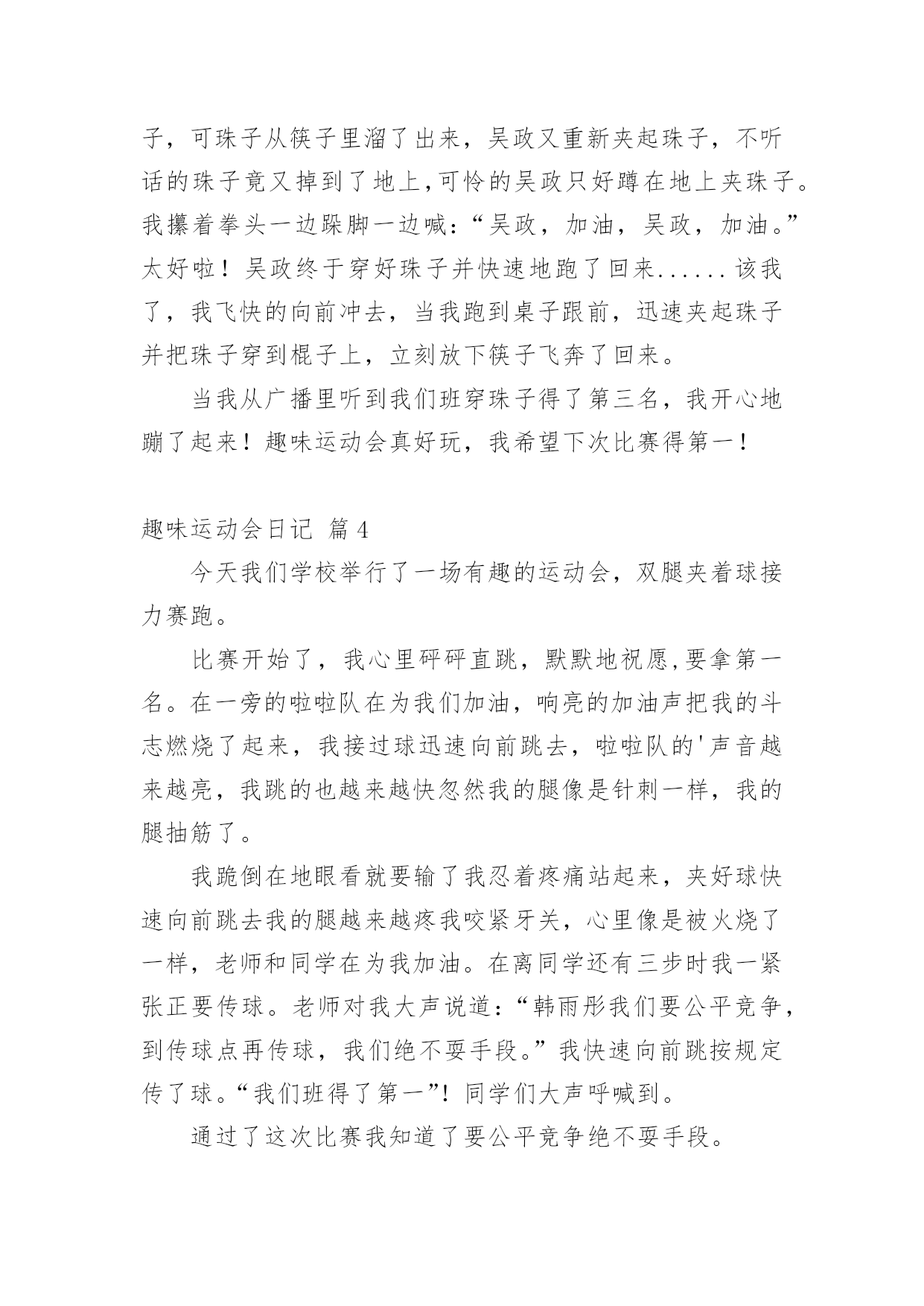 子，可珠子从筷子里溜了出来，吴政又重新夹起珠子，不听话的珠子竟又掉到了地上,可怜的吴政只好蹲在地上夹珠子。我攥着拳头一边跺脚一边喊：“吴政，加油，吴政，加油。”太好啦！吴政终于穿好珠子并快速地跑了回来......该我了，我飞快的向前冲去，当我跑到桌子跟前，迅速夹起珠子并把珠子穿到棍子上，立刻放下筷子飞奔了回来。

当我从广播里听到我们班穿珠子得了第三名，我开心地蹦了起来！趣味运动会真好玩，我希望下次比赛得第一！

趣味运动会日记 篇4

今天我们学校举行了一场有趣的运动会，双腿夹着球接力赛跑。

比赛开始了，我心里砰砰直跳，默默地祝愿,要拿第一名。在一旁的啦啦队在为我们加油，响亮的加油声把我的斗志燃烧了起来，我接过球迅速向前跳去，啦啦队的'声音越来越亮，我跳的也越来越快忽然我的腿像是针刺一样，我的腿抽筋了。

我跪倒在地眼看就要输了我忍着疼痛站起来，夹好球快速向前跳去我的腿越来越疼我咬紧牙关，心里像是被火烧了一样，老师和同学在为我加油。在离同学还有三步时我一紧张正要传球。老师对我大声说道：“韩雨彤我们要公平竞争，到传球点再传球，我们绝不耍手段。”我快速向前跳按规定传了球。“我们班得了第一”！同学们大声呼喊到。

通过了这次比赛我知道了要公平竞争绝不耍手段。